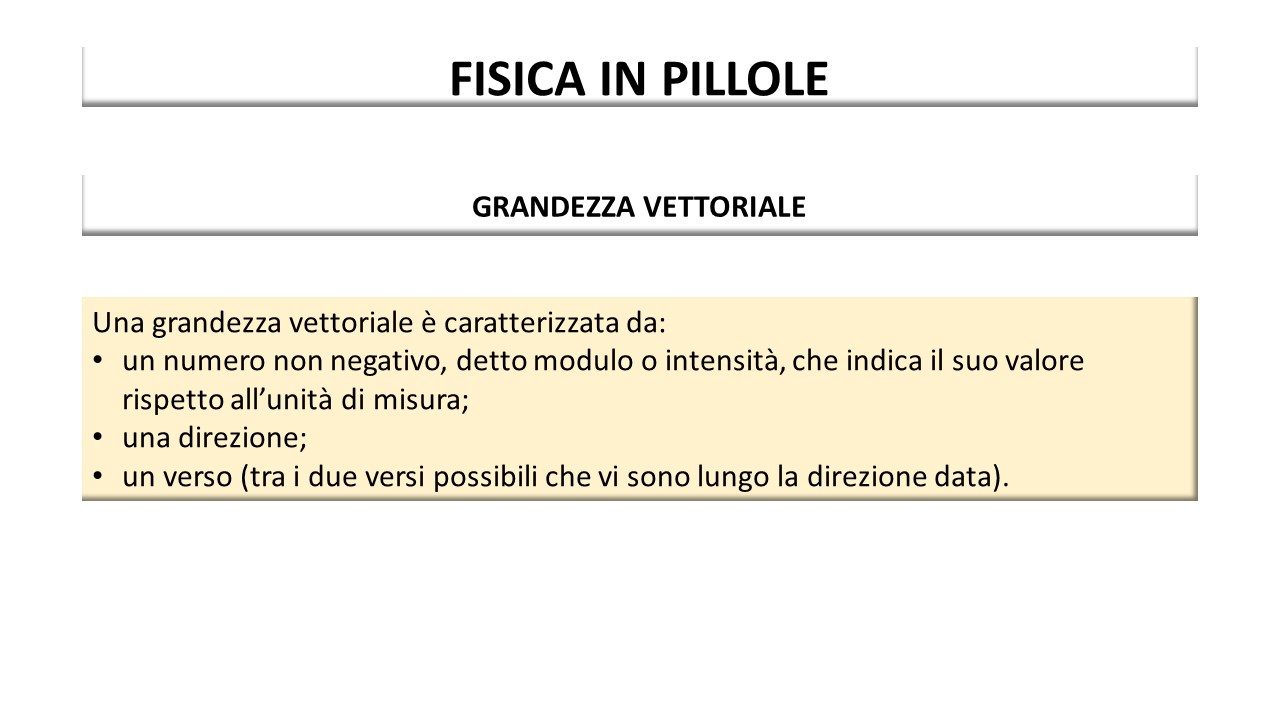 FISICA IN PILLOLE

GRANDEZZA VETTORIALE

Una grandezza vettoriale è caratterizzata da:
• un numero non negativo, detto modulo o intensità, che indica il suo valore rispetto all’unità di misura;
• una direzione;
• un verso (tra i due versi possibili che vi sono lungo la direzione data).